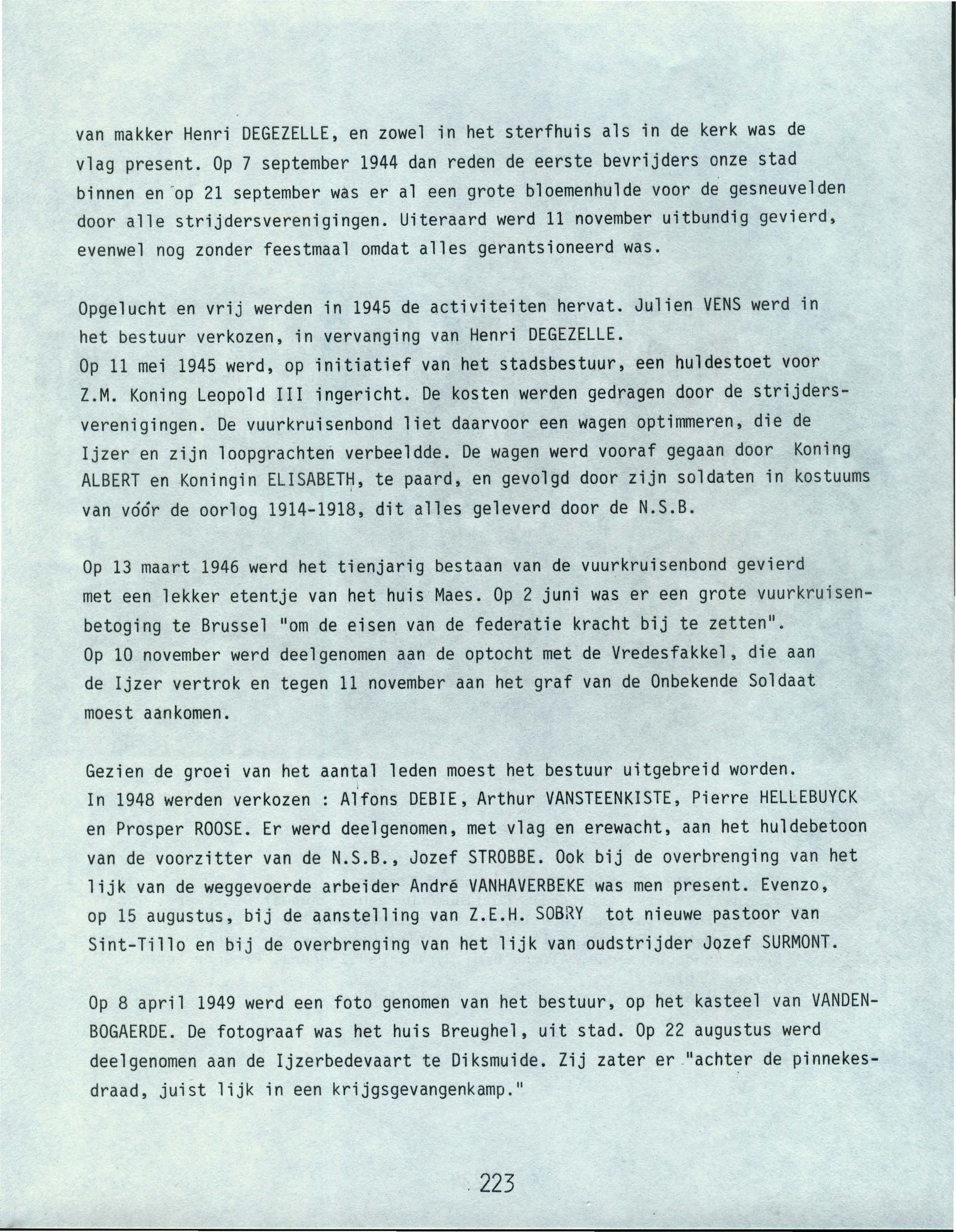 van makker Henri DEGEZELLE, en zowel in het sterfhuis als in de kerk was de vlag present. Op 7 september 1944 dan reden de eerste bevrijders onze stad binnen en op 21 september was er al een grote bloemenhulde voor de gesneuvelden door alle strijdersverenigingen. Uiteraard werd 11 november uitbundig gevierd, evenwel nog zonder feestmaal omdat alles gerantsioneerd was.

Opgelucht en vrij werden in 1945 de activiteiten hervat. Julien VENS werd in het bestuur verkozen, in vervanging van Henri DEGEZELLE.
Op 11 mei 1945 werd, op initiatief van het stadsbestuur, een huldestoet voor Z.M. Koning Leopold III ingericht. De kosten werden gedragen door de strijdersverenigingen. De vuurkruisenbond liet daarvoor een wagen optimmeren, die de Ijzer en zijn loopgrachten verbeeldde. De wagen werd vooraf gegaan door Koning ALBERT en Koningin ELISABETH, te paard, en gevolgd door zijn soldaten in kostuums van vóór de oorlog 1914-1918, dit alles geleverd door de N.S.B.

Op 13 maart 1946 werd het tienjarig bestaan van de vuurkruisenbond gevierd met een lekker etentje van het huis Maes. Op 2 juni was er een grote vuurkruisenbetoging te Brussel "om de eisen van de federatie kracht bij te zetten".
Op 10 november werd deelgenomen aan de optocht met de Vredesfakkel, die aan de Ijzer vertrok en tegen 11 november aan het graf van de Onbekende Soldaat moest aankomen.

Gezien de groei van het aantal leden moest het bestuur uitgebreid worden.
In 1948 werden verkozen : Alfons DEBIE, Arthur VANSTEENKISTE, Pierre HELLEBUYCK en Prosper ROOSE. Er werd deelgenomen, met vlag en erewacht, aan het huldebetoon van de voorzitter van de N.S.B., Jozef STROBBE. Ook bij de overbrenging van het lijk van de weggevoerde arbeider André VANHAVERBEKE was men present. Evenzo, op 15 augustus, bij de aanstelling van Z.E.H. SOBRY tot nieuwe pastoor van Sint-Tillo en bij de overbrenging van het lijk van oudstrijder Jozef SURMONT.

Op 8 april 1949 werd een foto genomen van het bestuur, op het kasteel van VANDENBOGAERDE. De fotograaf was het huis Breughel, uit stad. Op 22 augustus werd deelgenomen aan de Ijzerbedevaart te Diksmuide. Zij zater er "achter de pinnekesdraad, juist lijk in een krijgsgevangenkamp."

223